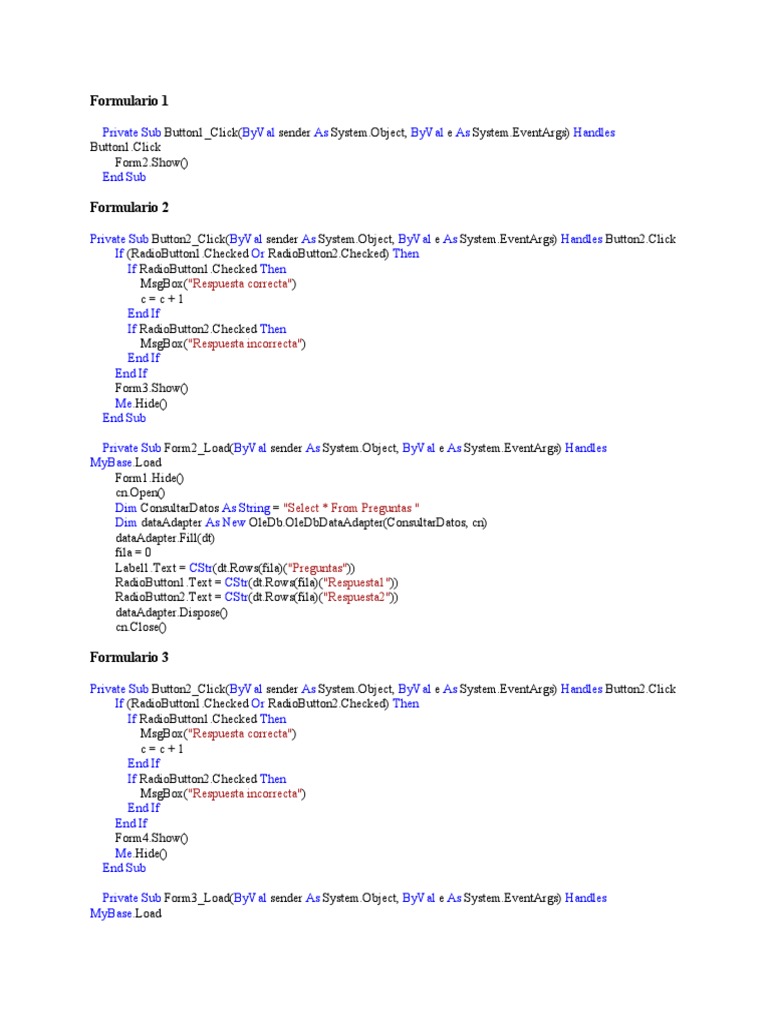 Formulario 1

Private Sub Button1_Click(ByVal sender As System.Object, ByVal e As System.EventArgs) Handles Button1.Click
Form2.Show()
End Sub

Formulario 2

Private Sub Button2_Click(ByVal sender As System.Object, ByVal e As System.EventArgs) Handles Button2.Click
If (RadioButton1.Checked Or RadioButton2.Checked) Then
If RadioButton1.Checked Then
MsgBox("Respuesta correcta")
c = c + 1
End If
If RadioButton2.Checked Then
MsgBox("Respuesta incorrecta")
End If
End If
Form3.Show()
Me.Hide()
End Sub

Private Sub Form2_Load(ByVal sender As System.Object, ByVal e As System.EventArgs) Handles MyBase.Load
Form1.Hide()
cn.Open()
Dim ConsultarDatos As String = "Select * From Preguntas "
Dim dataAdapter As New OleDb.OleDbDataAdapter(ConsultarDatos, cn)
dataAdapter.Fill(dt)
fila = 0
Label1.Text = CStr(dt.Rows(fila)("Preguntas"))
RadioButton1.Text = CStr(dt.Rows(fila)("Respuesta1"))
RadioButton2.Text = CStr(dt.Rows(fila)("Respuesta2"))
dataAdapter.Dispose()
cn.Close()

Formulario 3

Private Sub Button2_Click(ByVal sender As System.Object, ByVal e As System.EventArgs) Handles Button2.Click
If (RadioButton1.Checked Or RadioButton2.Checked) Then
If RadioButton1.Checked Then
MsgBox("Respuesta correcta")
c = c + 1
End If
If RadioButton2.Checked Then
MsgBox("Respuesta incorrecta")
End If
End If
Form4.Show()
Me.Hide()
End Sub

Private Sub Form3_Load(ByVal sender As System.Object, ByVal e As System.EventArgs) Handles MyBase.Load